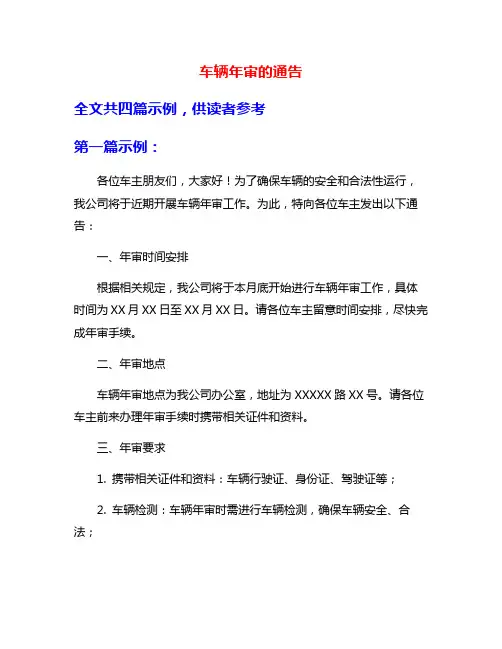 车辆年审的通告

全文共四篇示例，供读者参考

第一篇示例：

各位车主朋友们，大家好！为了确保车辆的安全和合法性运行，我公司将于近期开展车辆年审工作。为此，特向各位车主发出以下通告：

一、年审时间安排

根据相关规定，我公司将于本月底开始进行车辆年审工作，具体时间为 XX 月 XX 日至 XX 月 XX 日。请各位车主留意时间安排，尽快完成年审手续。

二、年审地点

车辆年审地点为我公司办公室，地址为 XXXXX 路 XX 号。请各位车主前来办理年审手续时携带相关证件和资料。

三、年审要求

1. 携带相关证件和资料：车辆行驶证、身份证、驾驶证等；

2. 车辆检测：车辆年审时需进行车辆检测，确保车辆安全、合法；